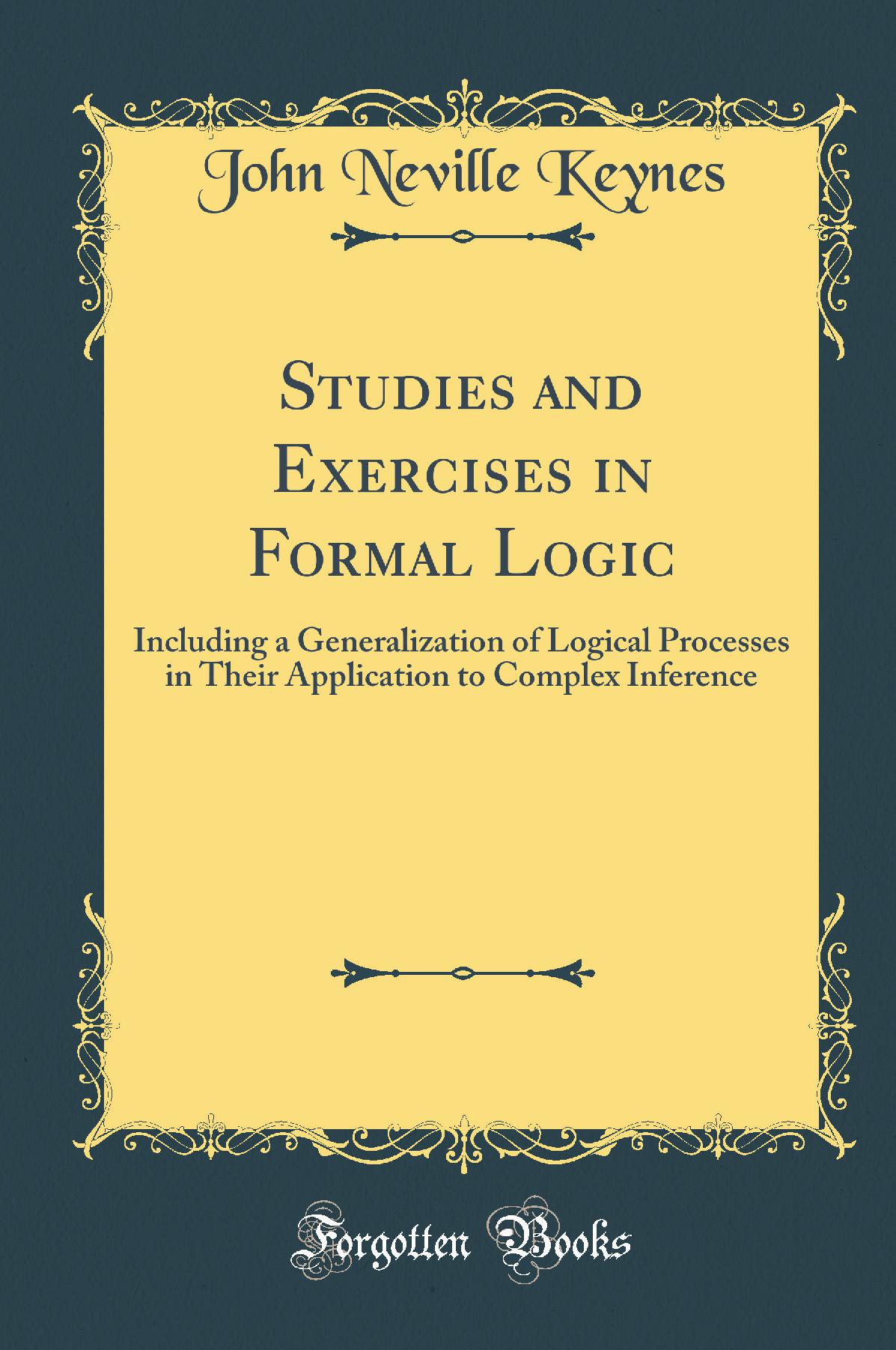 John Neville Keynes

Studies and Exercises in Formal Logic

Including a Generalization of Logical Processes in Their Application to Complex Inference

Forgotten Books